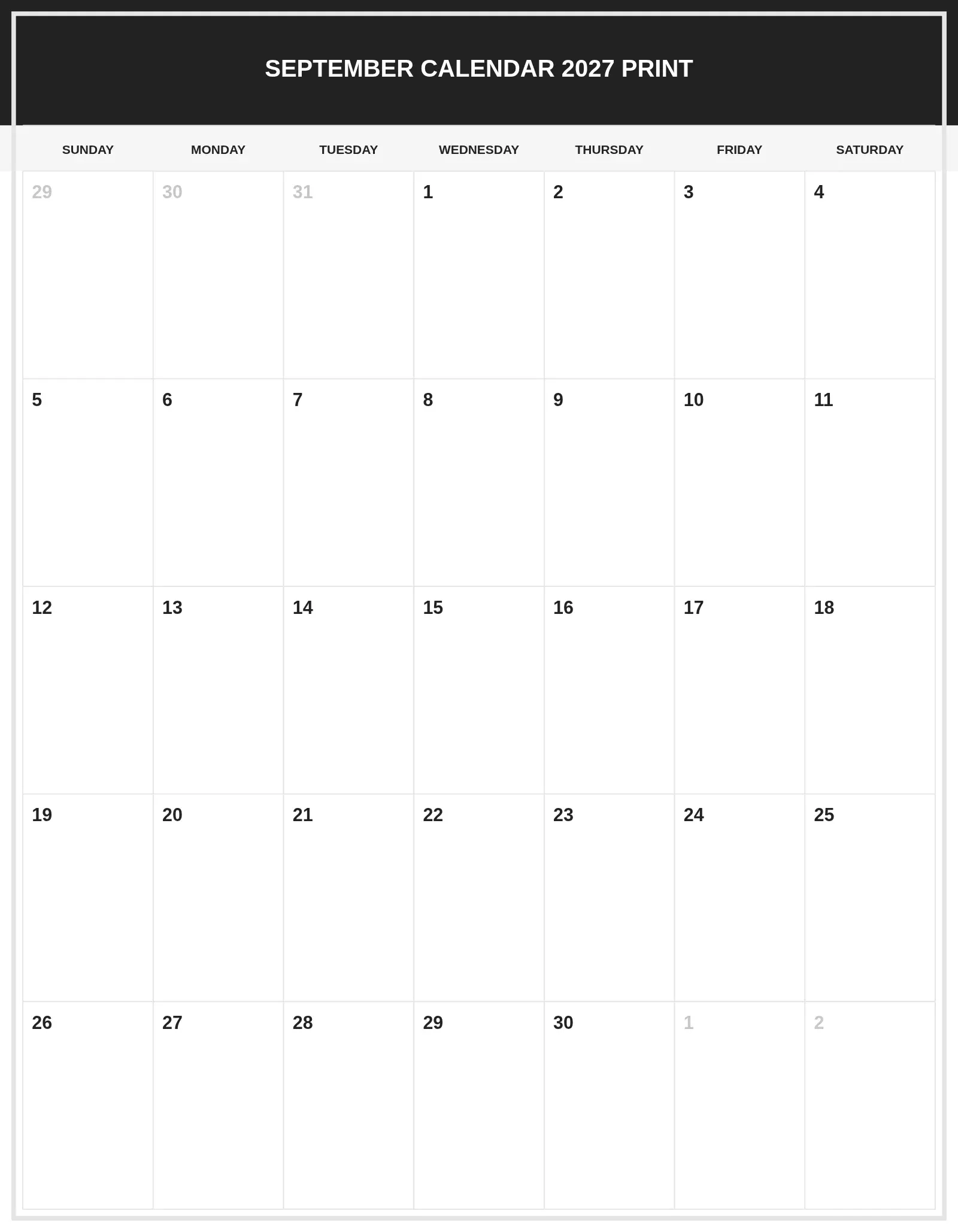 SEPTEMBER CALENDAR 2027 PRINT

| SUNDAY | MONDAY | TUESDAY | WEDNESDAY | THURSDAY | FRIDAY | SATURDAY |
|---|---|---|---|---|---|---|
| 29 | 30 | 31 | 1 | 2 | 3 | 4 |
| 5 | 6 | 7 | 8 | 9 | 10 | 11 |
| 12 | 13 | 14 | 15 | 16 | 17 | 18 |
| 19 | 20 | 21 | 22 | 23 | 24 | 25 |
| 26 | 27 | 28 | 29 | 30 | 1 | 2 |